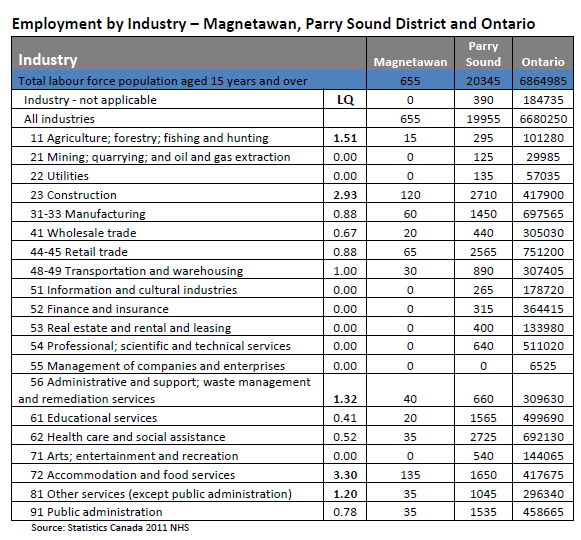 Employment by Industry – Magnetawan, Parry Sound District and Ontario

| Industry | | Magnetawan | Parry Sound | Ontario |
|---|---|---|---|---|
| Total labour force population aged 15 years and over | | 655 | 20345 | 6864985 |
| Industry - not applicable | LQ | 0 | 390 | 184735 |
| All industries | | 655 | 19955 | 6680250 |
| 11 Agriculture; forestry; fishing and hunting | 1.51 | 15 | 295 | 101280 |
| 21 Mining; quarrying; and oil and gas extraction | 0.00 | 0 | 125 | 29985 |
| 22 Utilities | 0.00 | 0 | 135 | 57035 |
| 23 Construction | 2.93 | 120 | 2710 | 417900 |
| 31-33 Manufacturing | 0.88 | 60 | 1450 | 697565 |
| 41 Wholesale trade | 0.67 | 20 | 440 | 305030 |
| 44-45 Retail trade | 0.88 | 65 | 2565 | 751200 |
| 48-49 Transportation and warehousing | 1.00 | 30 | 890 | 307405 |
| 51 Information and cultural industries | 0.00 | 0 | 265 | 178720 |
| 52 Finance and insurance | 0.00 | 0 | 315 | 364415 |
| 53 Real estate and rental and leasing | 0.00 | 0 | 400 | 133980 |
| 54 Professional; scientific and technical services | 0.00 | 0 | 640 | 511020 |
| 55 Management of companies and enterprises | 0.00 | 0 | 0 | 6525 |
| 56 Administrative and support; waste management and remediation services | 1.32 | 40 | 660 | 309630 |
| 61 Educational services | 0.41 | 20 | 1565 | 499690 |
| 62 Health care and social assistance | 0.52 | 35 | 2725 | 692130 |
| 71 Arts; entertainment and recreation | 0.00 | 0 | 540 | 144065 |
| 72 Accommodation and food services | 3.30 | 135 | 1650 | 417675 |
| 81 Other services (except public administration) | 1.20 | 35 | 1045 | 296340 |
| 91 Public administration | 0.78 | 35 | 1535 | 458665 |

Source: Statistics Canada 2011 NHS